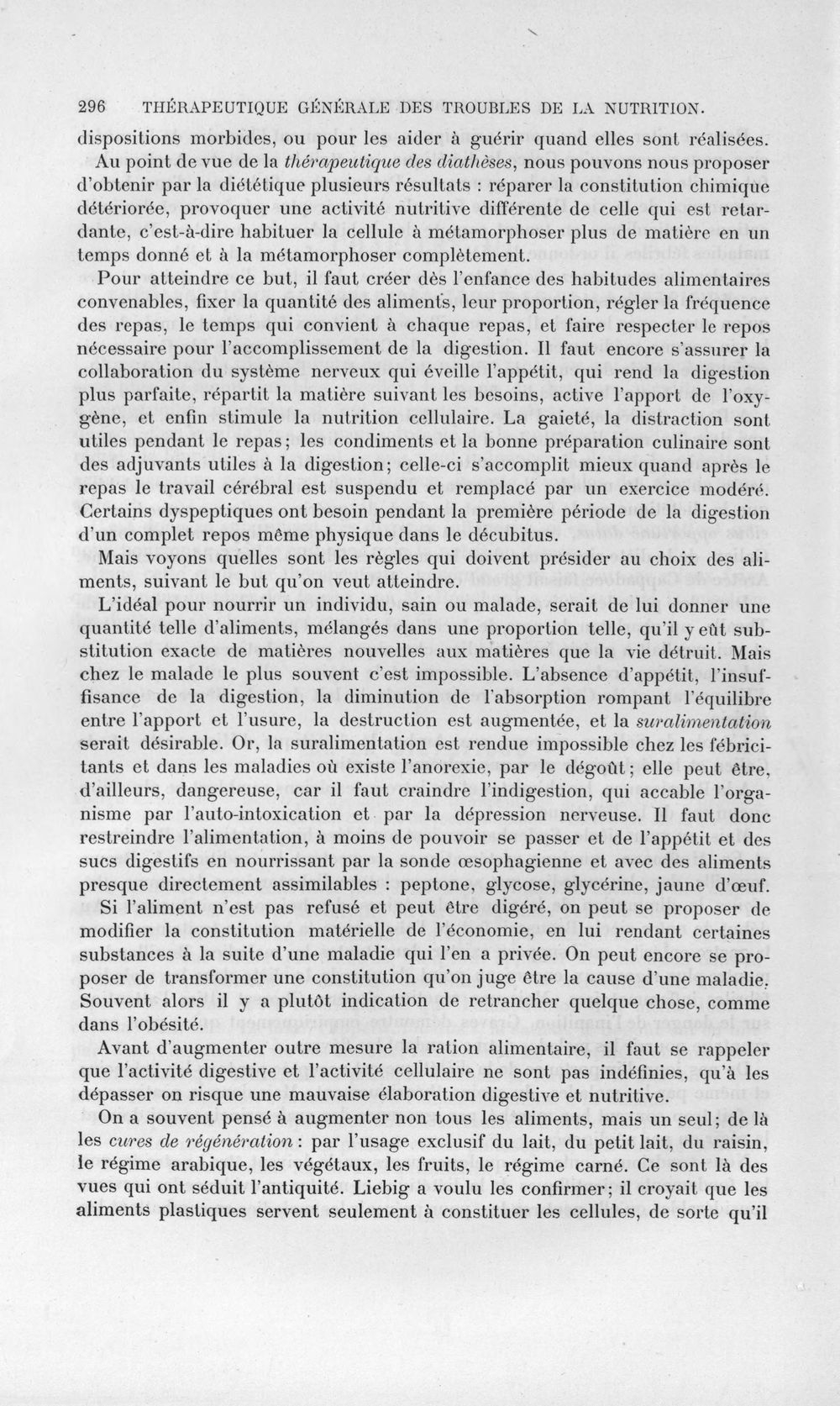 296 THÉRAPEUTIQUE GÉNÉRALE DES TROUBLES DE LA NUTRITION.

dispositions morbides, ou pour les aider à guérir quand elles sont réalisées.

Au point de vue de la thérapeutique des diathèses, nous pouvons nous proposer d'obtenir par la diététique plusieurs résultats : réparer la constitution chimique détériorée, provoquer une activité nutritive différente de celle qui est retardante, c'est-à-dire habituer la cellule à métamorphoser plus de matière en un temps donné et à la métamorphoser complètement.

Pour atteindre ce but, il faut créer dès l'enfance des habitudes alimentaires convenables, fixer la quantité des aliments, leur proportion, régler la fréquence des repas, le temps qui convient à chaque repas, et faire respecter le repos nécessaire pour l'accomplissement de la digestion. Il faut encore s'assurer la collaboration du système nerveux qui éveille l'appétit, qui rend la digestion plus parfaite, répartit la matière suivant les besoins, active l'apport de l'oxygène, et enfin stimule la nutrition cellulaire. La gaieté, la distraction sont utiles pendant le repas; les condiments et la bonne préparation culinaire sont des adjuvants utiles à la digestion; celle-ci s'accomplit mieux quand après le repas le travail cérébral est suspendu et remplacé par un exercice modéré. Certains dyspeptiques ont besoin pendant la première période de la digestion d'un complet repos même physique dans le décubitus.

Mais voyons quelles sont les règles qui doivent présider au choix des aliments, suivant le but qu'on veut atteindre.

L'idéal pour nourrir un individu, sain ou malade, serait de lui donner une quantité telle d'aliments, mélangés dans une proportion telle, qu'il y eût substitution exacte de matières nouvelles aux matières que la vie détruit. Mais chez le malade le plus souvent c'est impossible. L'absence d'appétit, l'insuffisance de la digestion, la diminution de l'absorption rompant l'équilibre entre l'apport et l'usure, la destruction est augmentée, et la suralimentation serait désirable. Or, la suralimentation est rendue impossible chez les fébricitants et dans les maladies où existe l'anorexie, par le dégoût; elle peut être, d'ailleurs, dangereuse, car il faut craindre l'indigestion, qui accable l'organisme par l'auto-intoxication et par la dépression nerveuse. Il faut donc restreindre l'alimentation, à moins de pouvoir se passer et de l'appétit et des sucs digestifs en nourrissant par la sonde œsophagienne et avec des aliments presque directement assimilables : peptone, glycose, glycérine, jaune d'œuf.

Si l'aliment n'est pas refusé et peut être digéré, on peut se proposer de modifier la constitution matérielle de l'économie, en lui rendant certaines substances à la suite d'une maladie qui l'en a privée. On peut encore se proposer de transformer une constitution qu'on juge être la cause d'une maladie. Souvent alors il y a plutôt indication de retrancher quelque chose, comme dans l'obésité.

Avant d'augmenter outre mesure la ration alimentaire, il faut se rappeler que l'activité digestive et l'activité cellulaire ne sont pas indéfinies, qu'à les dépasser on risque une mauvaise élaboration digestive et nutritive.

On a souvent pensé à augmenter non tous les aliments, mais un seul; de là les cures de régénération : par l'usage exclusif du lait, du petit lait, du raisin, le régime arabique, les végétaux, les fruits, le régime carné. Ce sont là des vues qui ont séduit l'antiquité. Liebig a voulu les confirmer; il croyait que les aliments plastiques servent seulement à constituer les cellules, de sorte qu'il